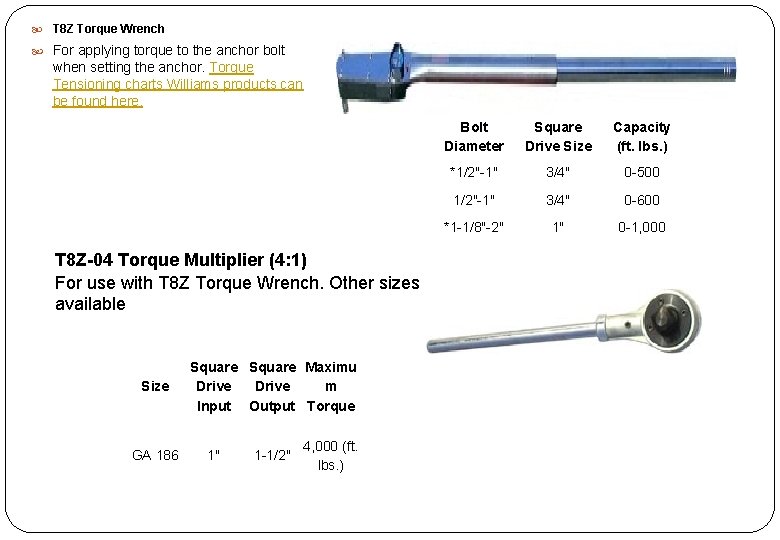 T8Z Torque Wrench

For applying torque to the anchor bolt when setting the anchor. Torque Tensioning charts Williams products can be found here.

| Bolt Diameter | Square Drive Size | Capacity (ft. lbs.) |
|---|---|---|
| *1/2"-1" | 3/4" | 0-500 |
| 1/2"-1" | 3/4" | 0-600 |
| *1-1/8"-2" | 1" | 0-1,000 |

T8Z-04 Torque Multiplier (4:1)
For use with T8Z Torque Wrench. Other sizes available

| Size | Square Drive Input | Square Drive Output | Maximum Torque |
|---|---|---|---|
| GA 186 | 1" | 1-1/2" | 4,000 (ft. lbs.) |